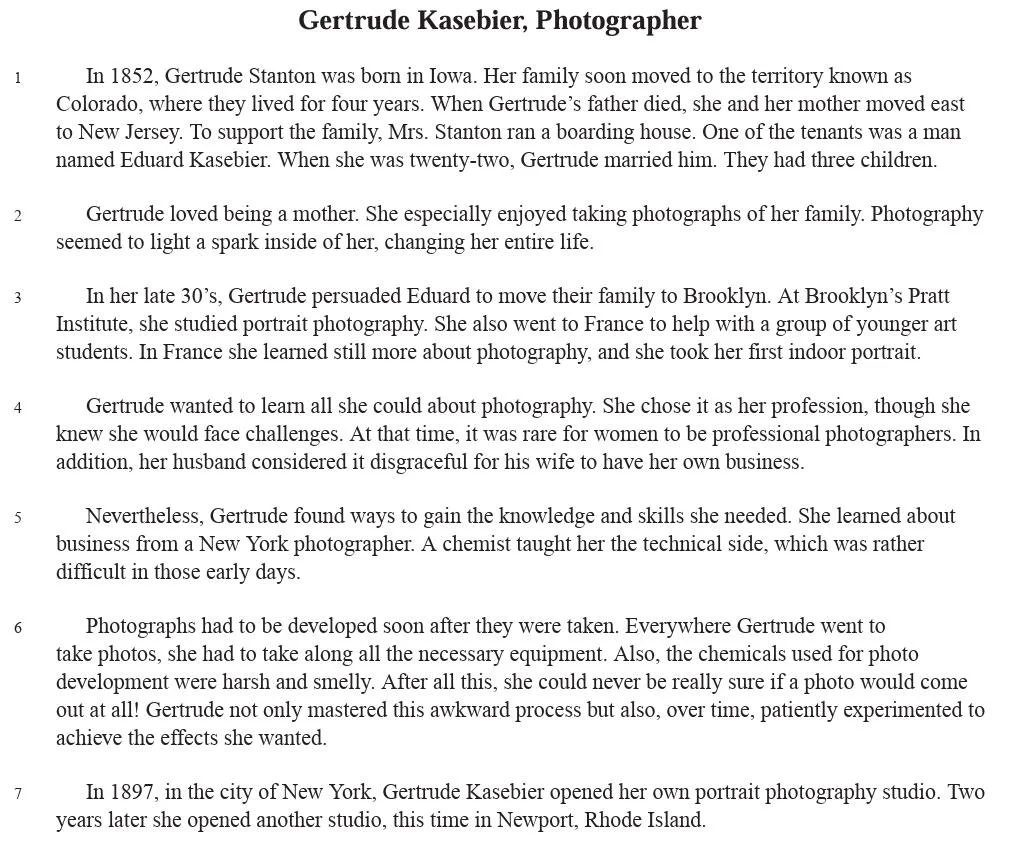 Gertrude Kasebier, Photographer

1 In 1852, Gertrude Stanton was born in Iowa. Her family soon moved to the territory known as Colorado, where they lived for four years. When Gertrude's father died, she and her mother moved east to New Jersey. To support the family, Mrs. Stanton ran a boarding house. One of the tenants was a man named Eduard Kasebier. When she was twenty-two, Gertrude married him. They had three children.

2 Gertrude loved being a mother. She especially enjoyed taking photographs of her family. Photography seemed to light a spark inside of her, changing her entire life.

3 In her late 30's, Gertrude persuaded Eduard to move their family to Brooklyn. At Brooklyn's Pratt Institute, she studied portrait photography. She also went to France to help with a group of younger art students. In France she learned still more about photography, and she took her first indoor portrait.

4 Gertrude wanted to learn all she could about photography. She chose it as her profession, though she knew she would face challenges. At that time, it was rare for women to be professional photographers. In addition, her husband considered it disgraceful for his wife to have her own business.

5 Nevertheless, Gertrude found ways to gain the knowledge and skills she needed. She learned about business from a New York photographer. A chemist taught her the technical side, which was rather difficult in those early days.

6 Photographs had to be developed soon after they were taken. Everywhere Gertrude went to take photos, she had to take along all the necessary equipment. Also, the chemicals used for photo development were harsh and smelly. After all this, she could never be really sure if a photo would come out at all! Gertrude not only mastered this awkward process but also, over time, patiently experimented to achieve the effects she wanted.

7 In 1897, in the city of New York, Gertrude Kasebier opened her own portrait photography studio. Two years later she opened another studio, this time in Newport, Rhode Island.